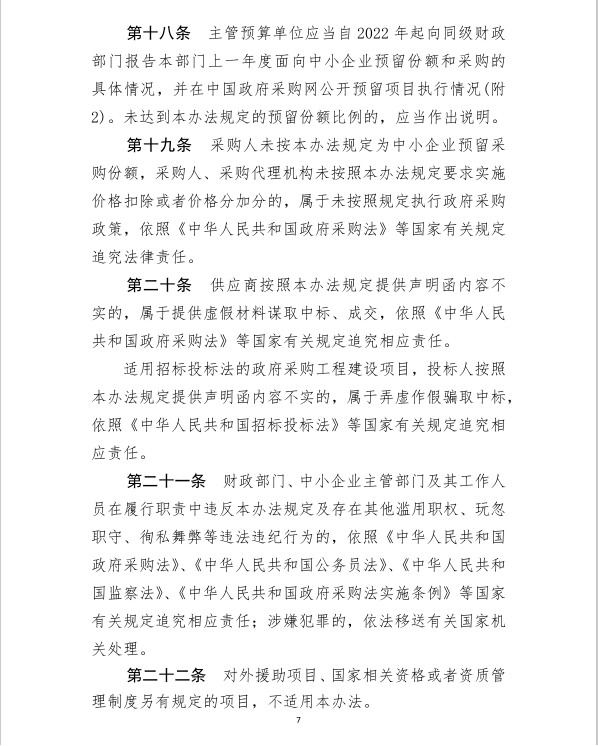 第十八条　主管预算单位应当自2022年起向同级财政部门报告本部门上一年度面向中小企业预留份额和采购的具体情况，并在中国政府采购网公开预留项目执行情况(附2)。未达到本办法规定的预留份额比例的，应当作出说明。

第十九条　采购人未按本办法规定为中小企业预留采购份额，采购人、采购代理机构未按照本办法规定要求实施价格扣除或者价格分加分的，属于未按照规定执行政府采购政策，依照《中华人民共和国政府采购法》等国家有关规定追究法律责任。

第二十条　供应商按照本办法规定提供声明函内容不实的，属于提供虚假材料谋取中标、成交，依照《中华人民共和国政府采购法》等国家有关规定追究相应责任。

适用招标投标法的政府采购工程建设项目，投标人按照本办法规定提供声明函内容不实的，属于弄虚作假骗取中标，依照《中华人民共和国招标投标法》等国家有关规定追究相应责任。

第二十一条　财政部门、中小企业主管部门及其工作人员在履行职责中违反本办法规定及存在其他滥用职权、玩忽职守、徇私舞弊等违法违纪行为的，依照《中华人民共和国政府采购法》、《中华人民共和国公务员法》、《中华人民共和国监察法》、《中华人民共和国政府采购法实施条例》等国家有关规定追究相应责任；涉嫌犯罪的，依法移送有关国家机关处理。

第二十二条　对外援助项目、国家相关资格或者资质管理制度另有规定的项目，不适用本办法。

7